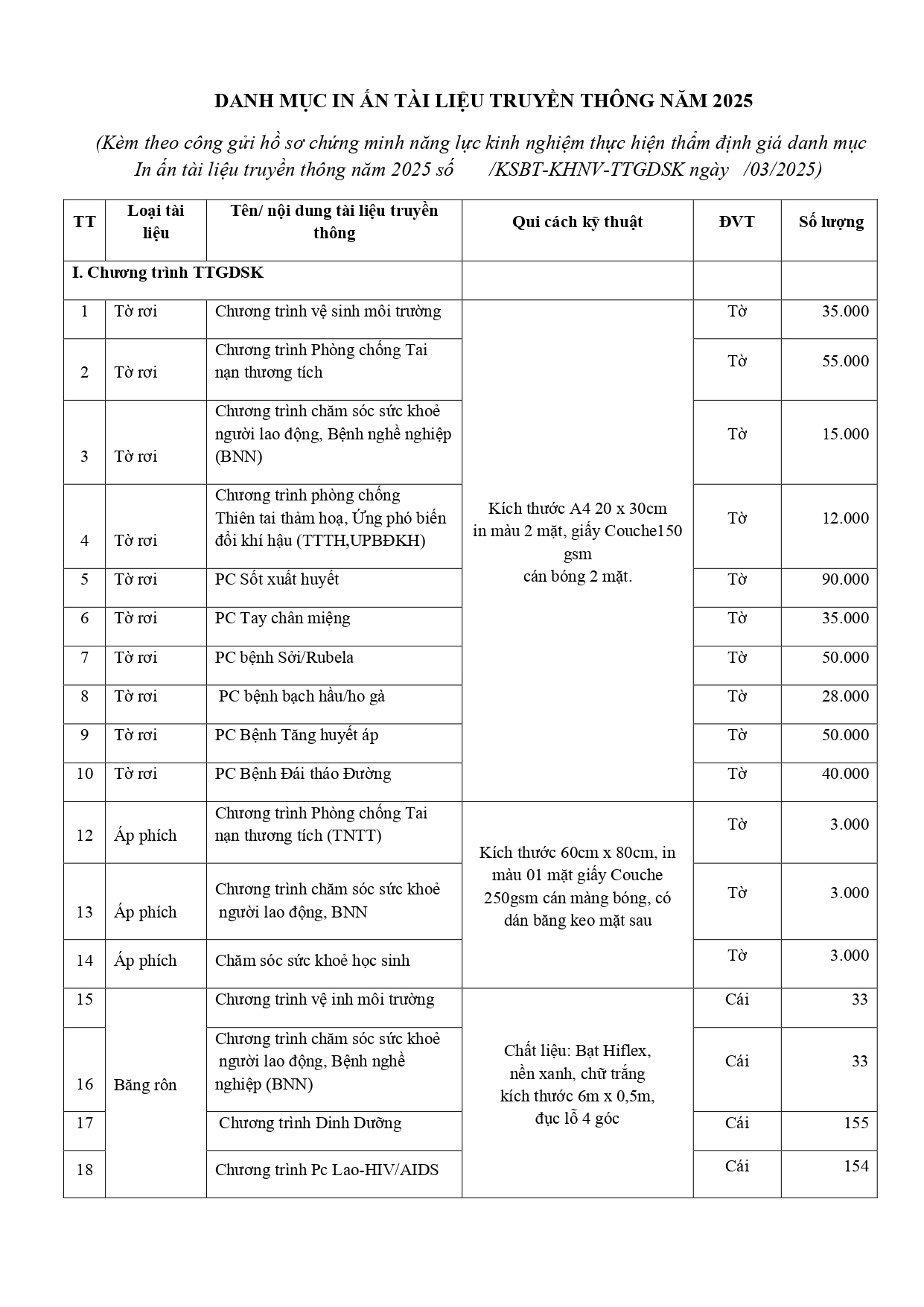 DANH MỤC IN ẤN TÀI LIỆU TRUYỀN THÔNG NĂM 2025

(Kèm theo công gửi hồ sơ chứng minh năng lực kinh nghiệm thực hiện thẩm định giá danh mục In ấn tài liệu truyền thông năm 2025 số /KSBT-KHNV-TTGDSK ngày /03/2025)

| TT | Loại tài liệu | Tên/ nội dung tài liệu truyền thông | Qui cách kỹ thuật | ĐVT | Số lượng |
|---|---|---|---|---|---|
| I. Chương trình TTGDSK | | | | | |
| 1 | Tờ rơi | Chương trình vệ sinh môi trường | Kích thước A4 20 x 30cm in màu 2 mặt, giấy Couche150 gsm cán bóng 2 mặt. | Tờ | 35.000 |
| 2 | Tờ rơi | Chương trình Phòng chống Tai nạn thương tích | | Tờ | 55.000 |
| 3 | Tờ rơi | Chương trình chăm sóc sức khoẻ người lao động, Bệnh nghề nghiệp (BNN) | | Tờ | 15.000 |
| 4 | Tờ rơi | Chương trình phòng chống Thiên tai thảm hoạ, Ứng phó biến đổi khí hậu (TTTH,UPBĐKH) | | Tờ | 12.000 |
| 5 | Tờ rơi | PC Sốt xuất huyết | | Tờ | 90.000 |
| 6 | Tờ rơi | PC Tay chân miệng | | Tờ | 35.000 |
| 7 | Tờ rơi | PC bệnh Sởi/Rubela | | Tờ | 50.000 |
| 8 | Tờ rơi | PC bệnh bạch hầu/ho gà | | Tờ | 28.000 |
| 9 | Tờ rơi | PC Bệnh Tăng huyết áp | | Tờ | 50.000 |
| 10 | Tờ rơi | PC Bệnh Đái tháo Đường | | Tờ | 40.000 |
| 12 | Áp phích | Chương trình Phòng chống Tai nạn thương tích (TNTT) | Kích thước 60cm x 80cm, in màu 01 mặt giấy Couche 250gsm cán màng bóng, có dán băng keo mặt sau | Tờ | 3.000 |
| 13 | Áp phích | Chương trình chăm sóc sức khoẻ người lao động, BNN | | Tờ | 3.000 |
| 14 | Áp phích | Chăm sóc sức khoẻ học sinh | | Tờ | 3.000 |
| 15 | Băng rôn | Chương trình vệ inh môi trường | Chất liệu: Bạt Hiflex, nền xanh, chữ trắng kích thước 6m x 0,5m, đục lỗ 4 góc | Cái | 33 |
| 16 | | Chương trình chăm sóc sức khoẻ người lao động, Bệnh nghề nghiệp (BNN) | | Cái | 33 |
| 17 | | Chương trình Dinh Dưỡng | | Cái | 155 |
| 18 | | Chương trình Pc Lao-HIV/AIDS | | Cái | 154 |